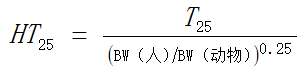 $HT_{25} = \frac{T_{25}}{(\text{BW（人）/BW（动物）})^{0.25}}$